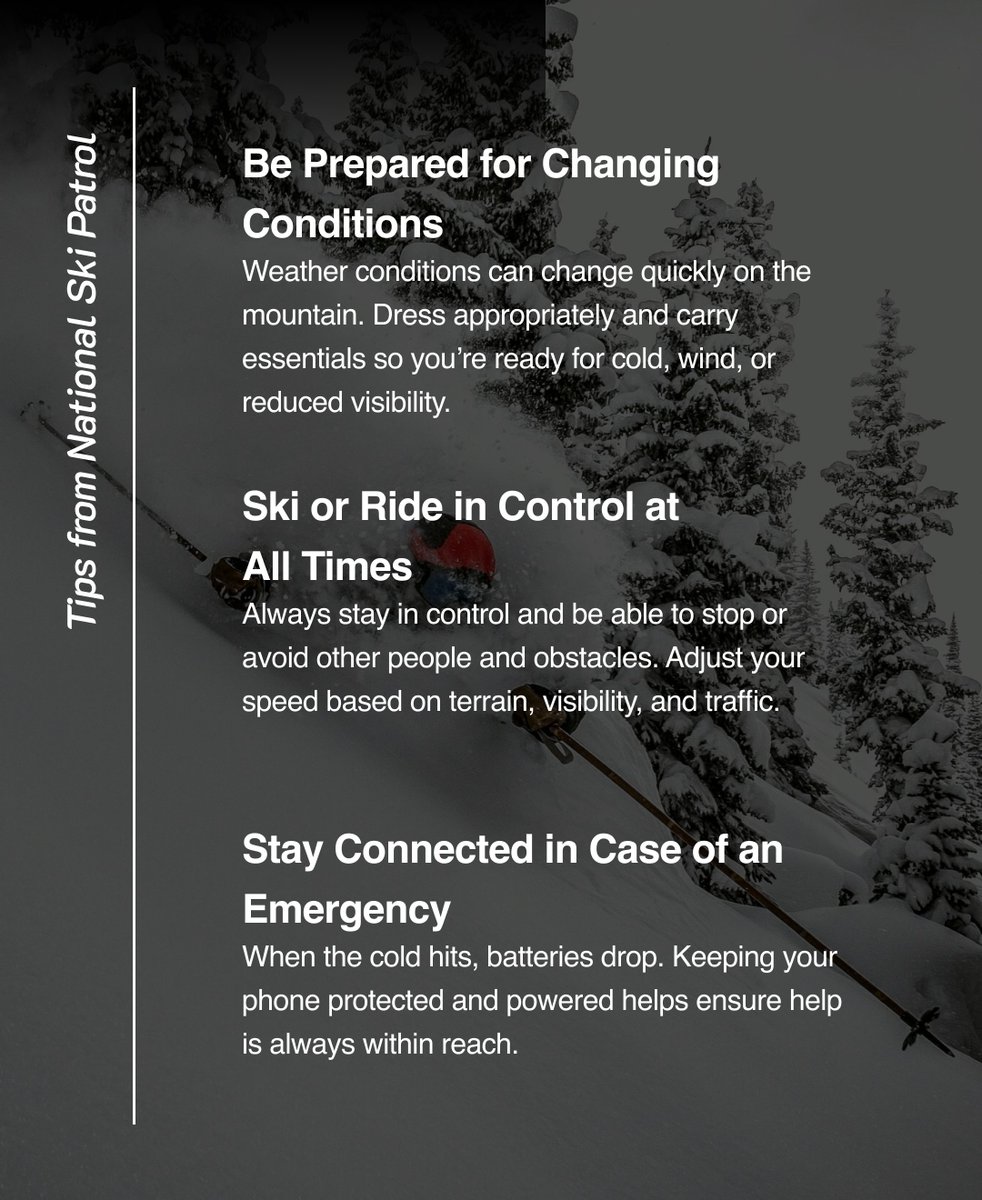 Tips from National Ski Patrol

Be Prepared for Changing Conditions
Weather conditions can change quickly on the mountain. Dress appropriately and carry essentials so you're ready for cold, wind, or reduced visibility.

Ski or Ride in Control at All Times
Always stay in control and be able to stop or avoid other people and obstacles. Adjust your speed based on terrain, visibility, and traffic.

Stay Connected in Case of an Emergency
When the cold hits, batteries drop. Keeping your phone protected and powered helps ensure help is always within reach.